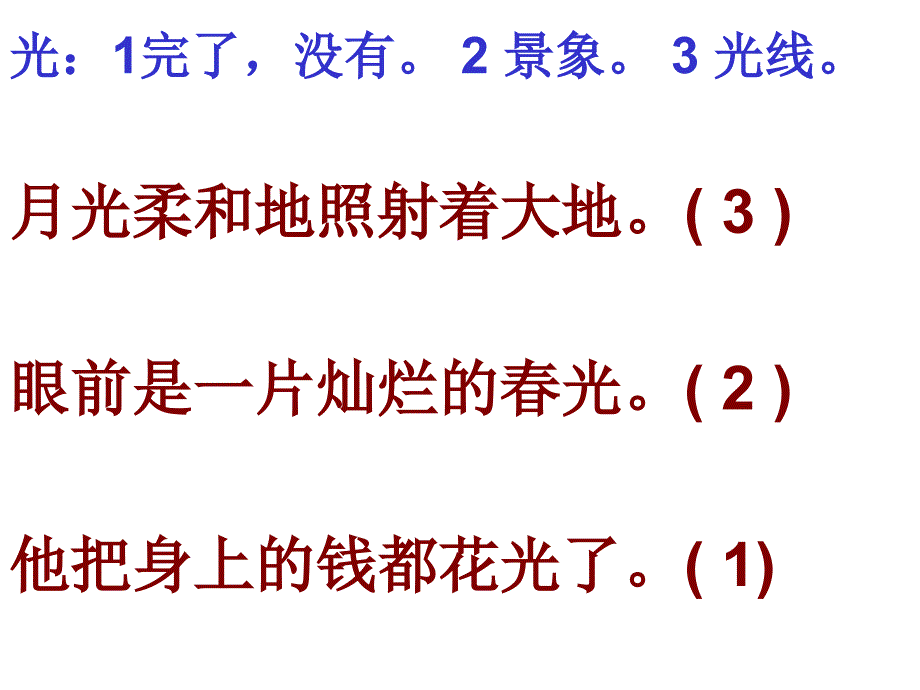 光：1完了，没有。 2 景象。 3 光线。

月光柔和地照射着大地。( 3 )

眼前是一片灿烂的春光。( 2 )

他把身上的钱都花光了。( 1)